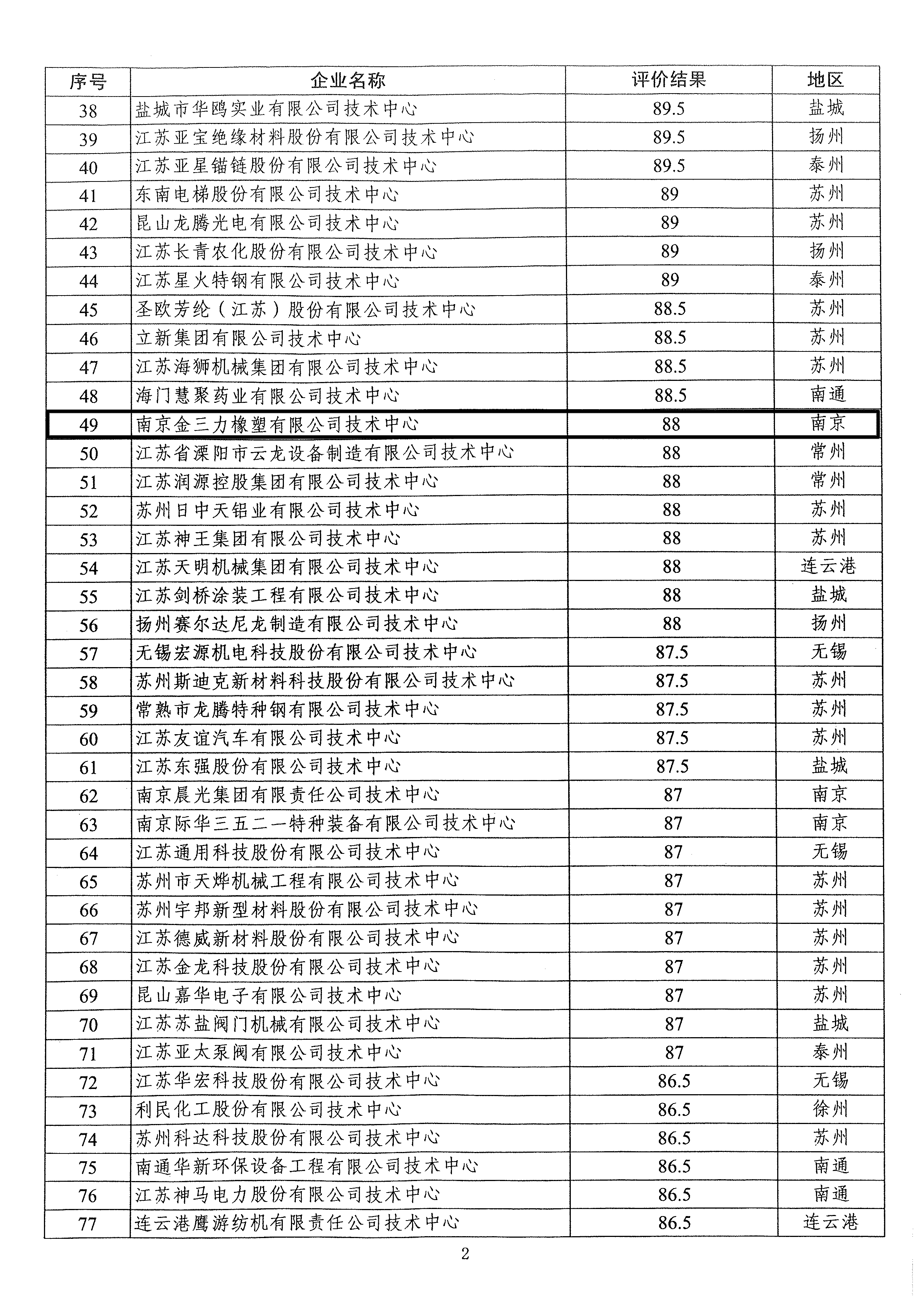 | 序号 | 企业名称 | 评价结果 | 地区 |
|---|---|---|---|
| 38 | 盐城市华鸥实业有限公司技术中心 | 89.5 | 盐城 |
| 39 | 江苏亚宝绝缘材料股份有限公司技术中心 | 89.5 | 扬州 |
| 40 | 江苏亚星锚链股份有限公司技术中心 | 89.5 | 泰州 |
| 41 | 东南电梯股份有限公司技术中心 | 89 | 苏州 |
| 42 | 昆山龙腾光电有限公司技术中心 | 89 | 苏州 |
| 43 | 江苏长青农化股份有限公司技术中心 | 89 | 扬州 |
| 44 | 江苏星火特钢有限公司技术中心 | 89 | 泰州 |
| 45 | 圣欧芳纶（江苏）股份有限公司技术中心 | 88.5 | 苏州 |
| 46 | 立新集团有限公司技术中心 | 88.5 | 苏州 |
| 47 | 江苏海狮机械集团有限公司技术中心 | 88.5 | 苏州 |
| 48 | 海门慧聚药业有限公司技术中心 | 88.5 | 南通 |
| 49 | 南京金三力橡塑有限公司技术中心 | 88 | 南京 |
| 50 | 江苏省溧阳市云龙设备制造有限公司技术中心 | 88 | 常州 |
| 51 | 江苏润源控股集团有限公司技术中心 | 88 | 常州 |
| 52 | 苏州日中天铝业有限公司技术中心 | 88 | 苏州 |
| 53 | 江苏神王集团有限公司技术中心 | 88 | 苏州 |
| 54 | 江苏天明机械集团有限公司技术中心 | 88 | 连云港 |
| 55 | 江苏剑桥涂装工程有限公司技术中心 | 88 | 盐城 |
| 56 | 扬州赛尔达尼龙制造有限公司技术中心 | 88 | 扬州 |
| 57 | 无锡宏源机电科技股份有限公司技术中心 | 87.5 | 无锡 |
| 58 | 苏州斯迪克新材料科技股份有限公司技术中心 | 87.5 | 苏州 |
| 59 | 常熟市龙腾特种钢有限公司技术中心 | 87.5 | 苏州 |
| 60 | 江苏友谊汽车有限公司技术中心 | 87.5 | 苏州 |
| 61 | 江苏东强股份有限公司技术中心 | 87.5 | 盐城 |
| 62 | 南京晨光集团有限责任公司技术中心 | 87 | 南京 |
| 63 | 南京际华三五二一特种装备有限公司技术中心 | 87 | 南京 |
| 64 | 江苏通用科技股份有限公司技术中心 | 87 | 无锡 |
| 65 | 苏州市天烨机械工程有限公司技术中心 | 87 | 苏州 |
| 66 | 苏州宇邦新型材料股份有限公司技术中心 | 87 | 苏州 |
| 67 | 江苏德威新材料股份有限公司技术中心 | 87 | 苏州 |
| 68 | 江苏金龙科技股份有限公司技术中心 | 87 | 苏州 |
| 69 | 昆山嘉华电子有限公司技术中心 | 87 | 苏州 |
| 70 | 江苏苏盐阀门机械有限公司技术中心 | 87 | 盐城 |
| 71 | 江苏亚太泵阀有限公司技术中心 | 87 | 泰州 |
| 72 | 江苏华宏科技股份有限公司技术中心 | 86.5 | 无锡 |
| 73 | 利民化工股份有限公司技术中心 | 86.5 | 徐州 |
| 74 | 苏州科达科技股份有限公司技术中心 | 86.5 | 苏州 |
| 75 | 南通华新环保设备工程有限公司技术中心 | 86.5 | 南通 |
| 76 | 江苏神马电力股份有限公司技术中心 | 86.5 | 南通 |
| 77 | 连云港鹰游纺机有限责任公司技术中心 | 86.5 | 连云港 |

2